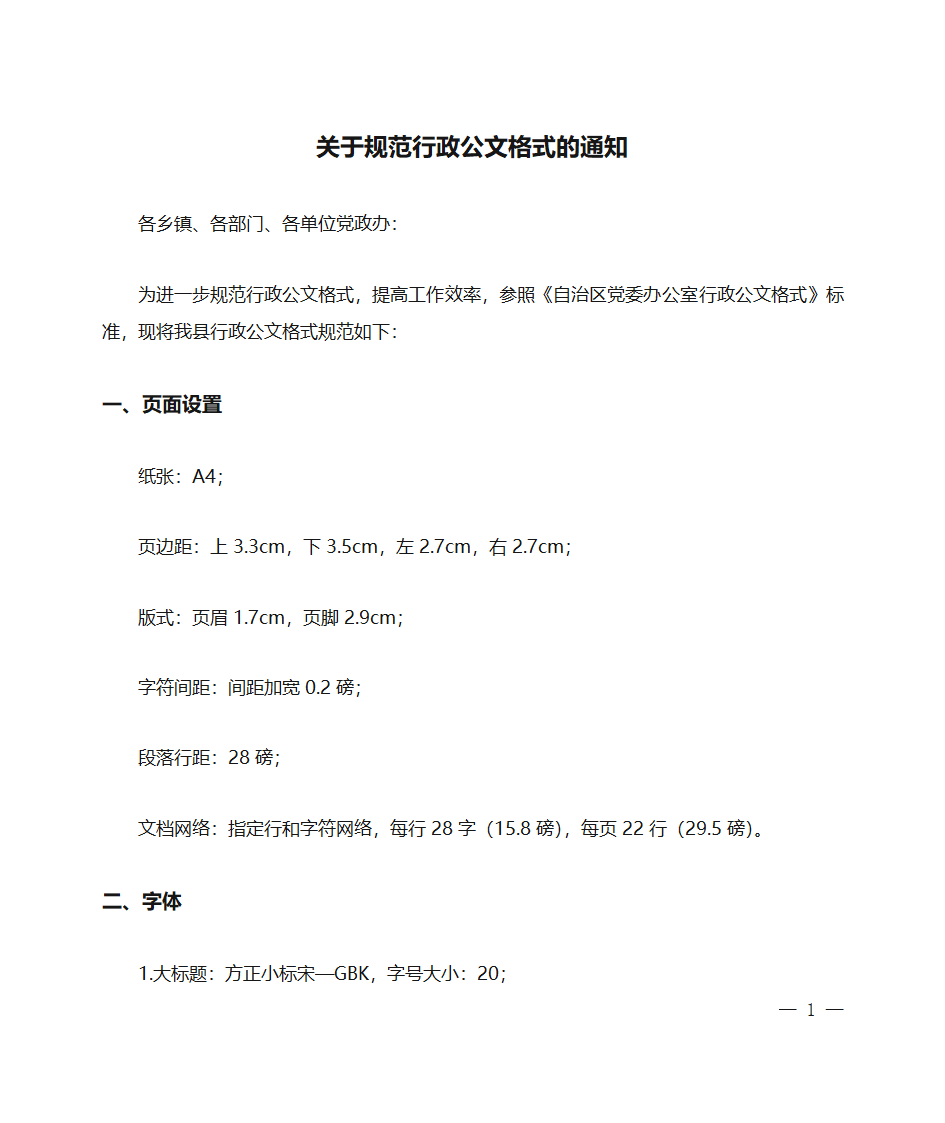 关于规范行政公文格式的通知

各乡镇、各部门、各单位党政办：

为进一步规范行政公文格式，提高工作效率，参照《自治区党委办公室行政公文格式》标准，现将我县行政公文格式规范如下：

一、页面设置

纸张：A4；

页边距：上 3.3cm，下 3.5cm，左 2.7cm，右 2.7cm；

版式：页眉 1.7cm，页脚 2.9cm；

字符间距：间距加宽 0.2 磅；

段落行距：28 磅；

文档网络：指定行和字符网络，每行 28 字（15.8 磅），每页 22 行（29.5 磅）。

二、字体

1.大标题：方正小标宋—GBK，字号大小：20；

— 1 —